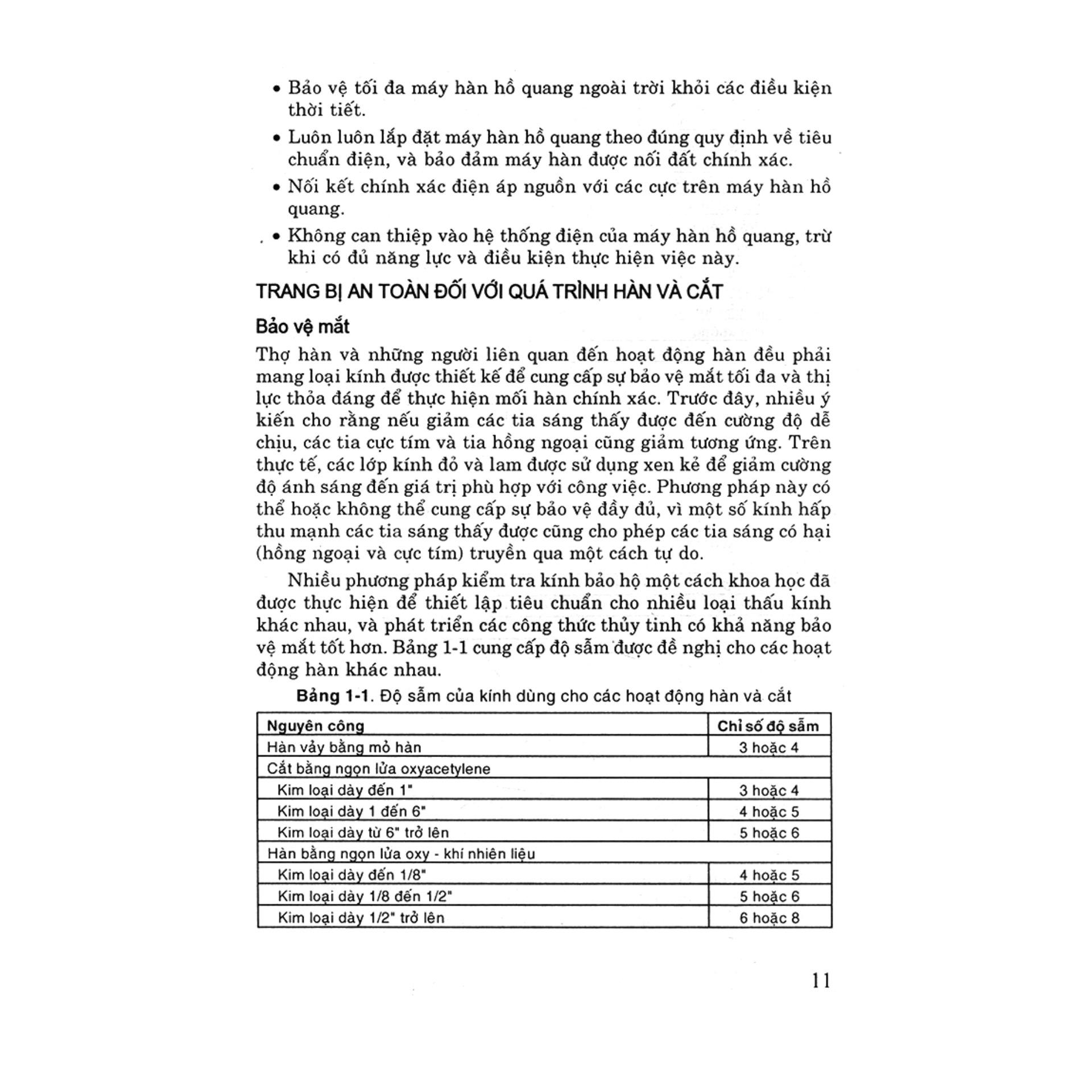 • Bảo vệ tối đa máy hàn hồ quang ngoài trời khỏi các điều kiện thời tiết.

• Luôn luôn lắp đặt máy hàn hồ quang theo đúng quy định về tiêu chuẩn điện, và bảo đảm máy hàn được nối đất chính xác.

• Nối kết chính xác điện áp nguồn với các cực trên máy hàn hồ quang.

• Không can thiệp vào hệ thống điện của máy hàn hồ quang, trừ khi có đủ năng lực và điều kiện thực hiện việc này.

TRANG BỊ AN TOÀN ĐỐI VỚI QUÁ TRÌNH HÀN VÀ CẮT

Bảo vệ mắt

Thợ hàn và những người liên quan đến hoạt động hàn đều phải mang loại kính được thiết kế để cung cấp sự bảo vệ mắt tối đa và thị lực thỏa đáng để thực hiện mối hàn chính xác. Trước đây, nhiều ý kiến cho rằng nếu giảm các tia sáng thấy được đến cường độ dễ chịu, các tia cực tím và tia hồng ngoại cũng giảm tương ứng. Trên thực tế, các lớp kính đỏ và lam được sử dụng xen kẻ để giảm cường độ ánh sáng đến giá trị phù hợp với công việc. Phương pháp này có thể hoặc không thể cung cấp sự bảo vệ đầy đủ, vì một số kính hấp thu mạnh các tia sáng thấy được cũng cho phép các tia sáng có hại (hồng ngoại và cực tím) truyền qua một cách tự do.

Nhiều phương pháp kiểm tra kính bảo hộ một cách khoa học đã được thực hiện để thiết lập tiêu chuẩn cho nhiều loại thấu kính khác nhau, và phát triển các công thức thủy tinh có khả năng bảo vệ mắt tốt hơn. Bảng 1-1 cung cấp độ sẫm được đề nghị cho các hoạt động hàn khác nhau.

Bảng 1-1. Độ sẫm của kính dùng cho các hoạt động hàn và cắt

| Nguyên công | Chỉ số độ sẫm |
|---|---|
| Hàn vảy bằng mỏ hàn | 3 hoặc 4 |
| Cắt bằng ngọn lửa oxyacetylene | |
| Kim loại dày đến 1" | 3 hoặc 4 |
| Kim loại dày 1 đến 6" | 4 hoặc 5 |
| Kim loại dày từ 6" trở lên | 5 hoặc 6 |
| Hàn bằng ngọn lửa oxy - khí nhiên liệu | |
| Kim loại dày đến 1/8" | 4 hoặc 5 |
| Kim loại dày 1/8 đến 1/2" | 5 hoặc 6 |
| Kim loại dày 1/2" trở lên | 6 hoặc 8 |

11